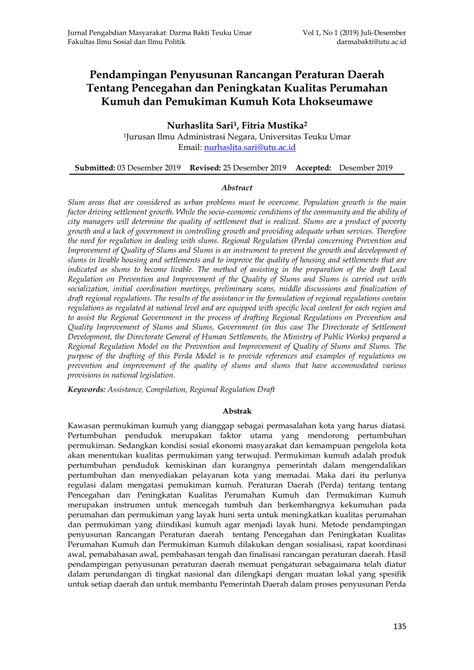 Jurnal Pengabdian Masyarakat: Darma Bakti Teuku Umar
Fakultas Ilmu Sosial dan Ilmu Politik

Vol 1, No 1 (2019) Juli-Desember
darmabakti@utu.ac.id

Pendampingan Penyusunan Rancangan Peraturan Daerah Tentang Pencegahan dan Peningkatan Kualitas Perumahan Kumuh dan Pemukiman Kumuh Kota Lhokseumawe

Nurhaslita Sari$^1$, Fitria Mustika$^2$
$^1$Jurusan Ilmu Administrasi Negara, Universitas Teuku Umar
Email: nurhaslita.sari@utu.ac.id

Submitted: 03 Desember 2019 Revised: 25 Desember 2019 Accepted: Desember 2019

Abstract

Slum areas that are considered as urban problems must be overcome. Population growth is the main factor driving settlement growth. While the socio-economic conditions of the community and the ability of city managers will determine the quality of settlement that is realized. Slums are a product of poverty growth and a lack of government in controlling growth and providing adequate urban services. Therefore the need for regulation in dealing with slums. Regional Regulation (Perda) concerning Prevention and Improvement of Quality of Slums and Slums is an instrument to prevent the growth and development of slums in livable housing and settlements and to improve the quality of housing and settlements that are indicated as slums to become livable. The method of assisting in the preparation of the draft Local Regulation on Prevention and Improvement of the Quality of Slums and Slums is carried out with socialization, initial coordination meetings, preliminary scans, middle discussions and finalization of draft regional regulations. The results of the assistance in the formulation of regional regulations contain regulations as regulated at national level and are equipped with specific local content for each region and to assist the Regional Government in the process of drafting Regional Regulations on Prevention and Quality Improvement of Slums and Slums, Government (in this case The Directorate of Settlement Development, the Directorate General of Human Settlements, the Ministry of Public Works) prepared a Regional Regulation Model on the Prevention and Improvement of Quality of Slums and Slums. The purpose of the drafting of this Perda Model is to provide references and examples of regulations on prevention and improvement of the quality of slums and slums that have accommodated various provisions in national legislation.

Keywords: Assistance, Compilation, Regional Regulation Draft

Abstrak

Kawasan permukiman kumuh yang dianggap sebagai permasalahan kota yang harus diatasi. Pertumbuhan penduduk merupakan faktor utama yang mendorong pertumbuhan permukiman. Sedangkan kondisi sosial ekonomi masyarakat dan kemampuan pengelola kota akan menentukan kualitas permukiman yang terwujud. Permukiman kumuh adalah produk pertumbuhan penduduk kemiskinan dan kurangnya pemerintah dalam mengendalikan pertumbuhan dan menyediakan pelayanan kota yang memadai. Maka dari itu perlunya regulasi dalam mengatasi pemukiman kumuh. Peraturan Daerah (Perda) tentang tentang Pencegahan dan Peningkatan Kualitas Perumahan Kumuh dan Permukiman Kumuh merupakan instrumen untuk mencegah tumbuh dan berkembangnya kekumuhan pada perumahan dan permukiman yang layak huni serta untuk meningkatkan kualitas perumahan dan permukiman yang diindikasi kumuh agar menjadi layak huni. Metode pendampingan penyusunan Rancangan Peraturan daerah tentang Pencegahan dan Peningkatan Kualitas Perumahan Kumuh dan Permukiman Kumuh dilakukan dengan sosialisasi, rapat koordinasi awal, pemabahasan awal, pembahasan tengah dan finalisasi rancangan peraturan daerah. Hasil pendampingan penyusunan peraturan daerah memuat pengaturan sebagaimana telah diatur dalam perundangan di tingkat nasional dan dilengkapi dengan muatan lokal yang spesifik untuk setiap daerah dan untuk membantu Pemerintah Daerah dalam proses penyusunan Perda

135